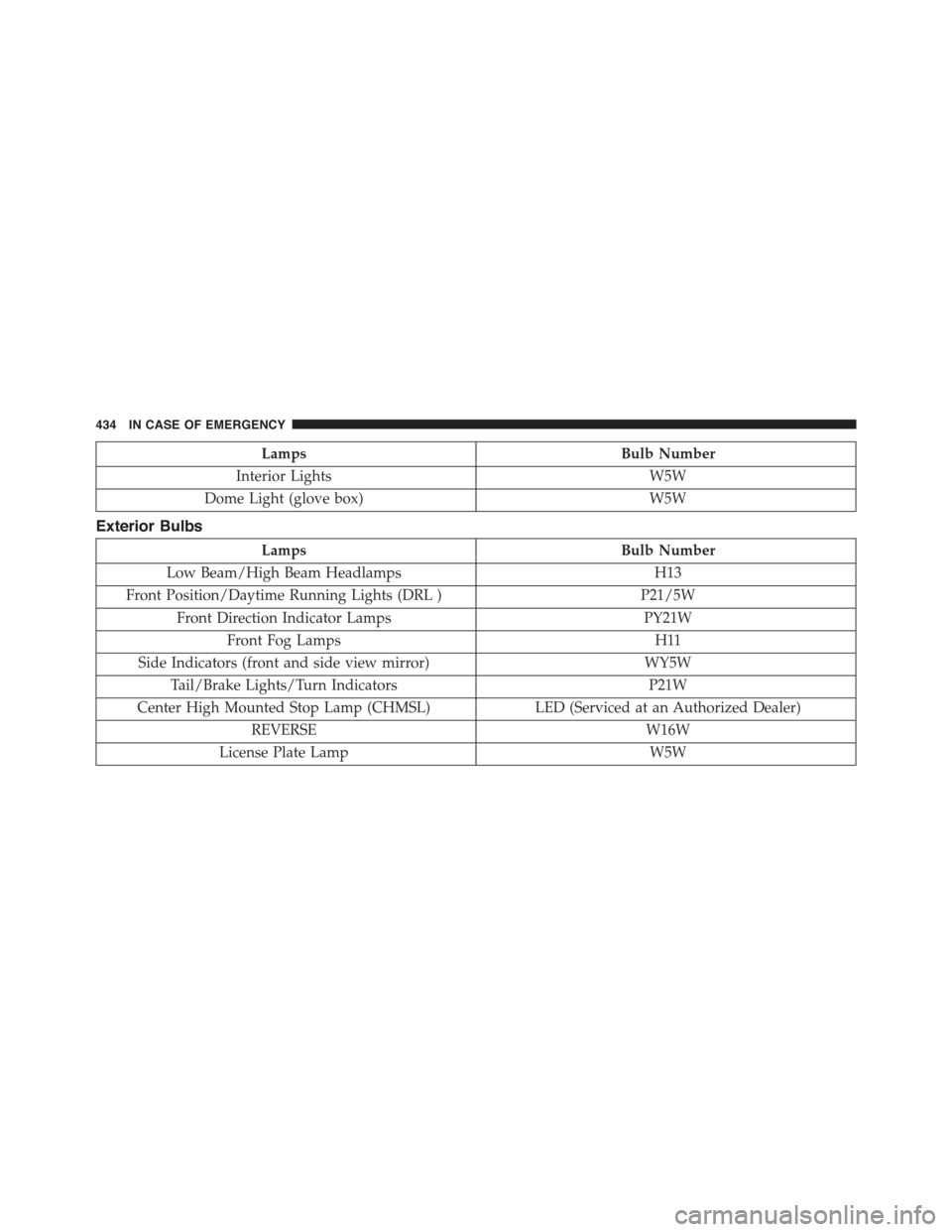 434 IN CASE OF EMERGENCY

| Lamps | Bulb Number |
|---|---|
| Interior Lights | W5W |
| Dome Light (glove box) | W5W |

Exterior Bulbs

| Lamps | Bulb Number |
|---|---|
| Low Beam/High Beam Headlamps | H13 |
| Front Position/Daytime Running Lights (DRL ) | P21/5W |
| Front Direction Indicator Lamps | PY21W |
| Front Fog Lamps | H11 |
| Side Indicators (front and side view mirror) | WY5W |
| Tail/Brake Lights/Turn Indicators | P21W |
| Center High Mounted Stop Lamp (CHMSL) | LED (Serviced at an Authorized Dealer) |
| REVERSE | W16W |
| License Plate Lamp | W5W |

carmanualsonline.info